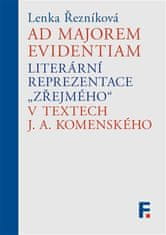 Lenka Řezníková

AD MAJOREM EVIDENTIAM

LITERÁRNÍ REPREZENTACE „ZŘEJMÉHO"

V TEXTECH J. A. KOMENSKÉHO

F.